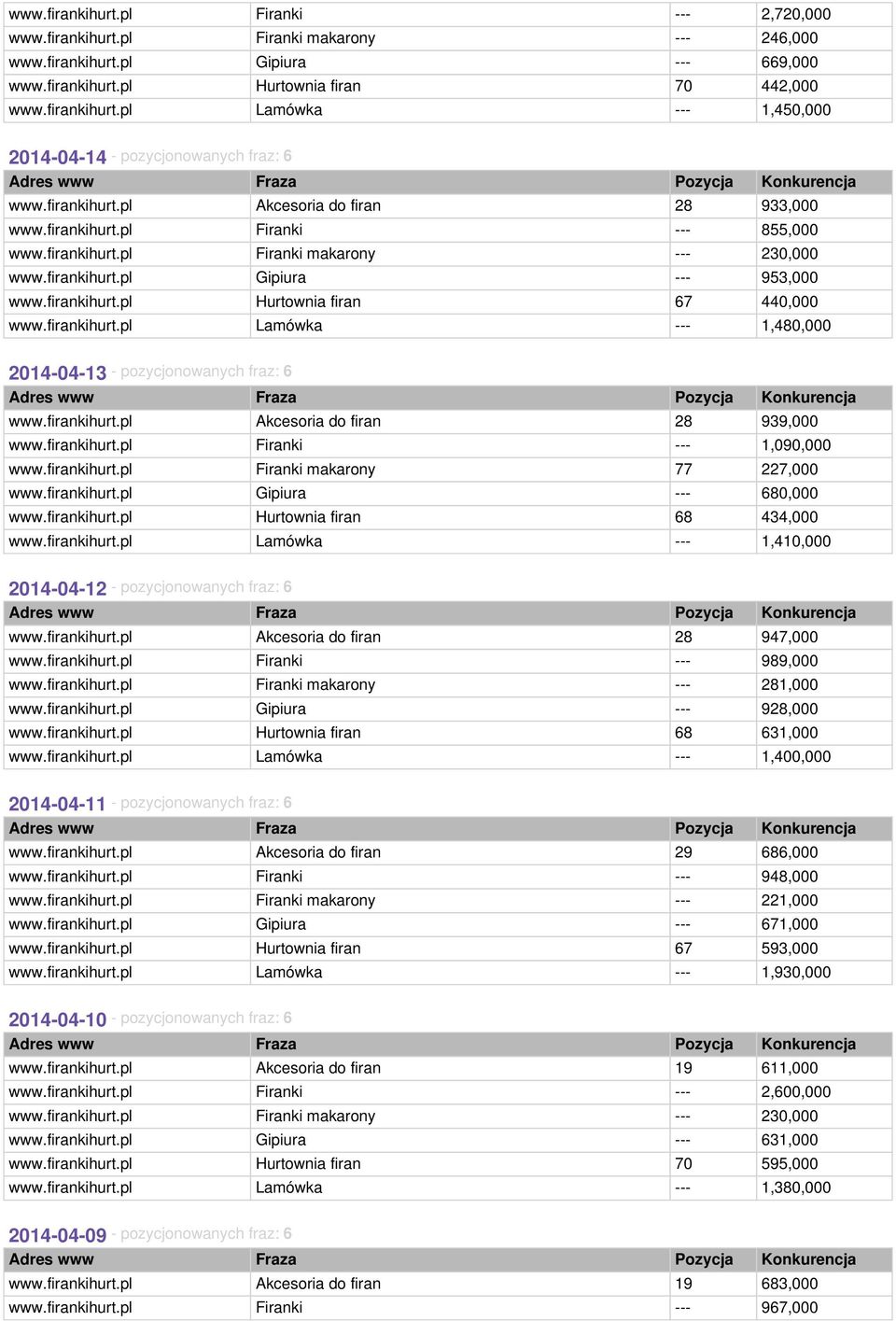 | | | | |
|---|---|---|---|
| www.firankihurt.pl | Firanki | --- | 2,720,000 |
| www.firankihurt.pl | Firanki makarony | --- | 246,000 |
| www.firankihurt.pl | Gipiura | --- | 669,000 |
| www.firankihurt.pl | Hurtownia firan | 70 | 442,000 |
| www.firankihurt.pl | Lamówka | --- | 1,450,000 |

2014-04-14 - pozycjonowanych fraz: 6

| Adres www | Fraza | Pozycja | Konkurencja |
|---|---|---|---|
| www.firankihurt.pl | Akcesoria do firan | 28 | 933,000 |
| www.firankihurt.pl | Firanki | --- | 855,000 |
| www.firankihurt.pl | Firanki makarony | --- | 230,000 |
| www.firankihurt.pl | Gipiura | --- | 953,000 |
| www.firankihurt.pl | Hurtownia firan | 67 | 440,000 |
| www.firankihurt.pl | Lamówka | --- | 1,480,000 |

2014-04-13 - pozycjonowanych fraz: 6

| Adres www | Fraza | Pozycja | Konkurencja |
|---|---|---|---|
| www.firankihurt.pl | Akcesoria do firan | 28 | 939,000 |
| www.firankihurt.pl | Firanki | --- | 1,090,000 |
| www.firankihurt.pl | Firanki makarony | 77 | 227,000 |
| www.firankihurt.pl | Gipiura | --- | 680,000 |
| www.firankihurt.pl | Hurtownia firan | 68 | 434,000 |
| www.firankihurt.pl | Lamówka | --- | 1,410,000 |

2014-04-12 - pozycjonowanych fraz: 6

| Adres www | Fraza | Pozycja | Konkurencja |
|---|---|---|---|
| www.firankihurt.pl | Akcesoria do firan | 28 | 947,000 |
| www.firankihurt.pl | Firanki | --- | 989,000 |
| www.firankihurt.pl | Firanki makarony | --- | 281,000 |
| www.firankihurt.pl | Gipiura | --- | 928,000 |
| www.firankihurt.pl | Hurtownia firan | 68 | 631,000 |
| www.firankihurt.pl | Lamówka | --- | 1,400,000 |

2014-04-11 - pozycjonowanych fraz: 6

| Adres www | Fraza | Pozycja | Konkurencja |
|---|---|---|---|
| www.firankihurt.pl | Akcesoria do firan | 29 | 686,000 |
| www.firankihurt.pl | Firanki | --- | 948,000 |
| www.firankihurt.pl | Firanki makarony | --- | 221,000 |
| www.firankihurt.pl | Gipiura | --- | 671,000 |
| www.firankihurt.pl | Hurtownia firan | 67 | 593,000 |
| www.firankihurt.pl | Lamówka | --- | 1,930,000 |

2014-04-10 - pozycjonowanych fraz: 6

| Adres www | Fraza | Pozycja | Konkurencja |
|---|---|---|---|
| www.firankihurt.pl | Akcesoria do firan | 19 | 611,000 |
| www.firankihurt.pl | Firanki | --- | 2,600,000 |
| www.firankihurt.pl | Firanki makarony | --- | 230,000 |
| www.firankihurt.pl | Gipiura | --- | 631,000 |
| www.firankihurt.pl | Hurtownia firan | 70 | 595,000 |
| www.firankihurt.pl | Lamówka | --- | 1,380,000 |

2014-04-09 - pozycjonowanych fraz: 6

| Adres www | Fraza | Pozycja | Konkurencja |
|---|---|---|---|
| www.firankihurt.pl | Akcesoria do firan | 19 | 683,000 |
| www.firankihurt.pl | Firanki | --- | 967,000 |